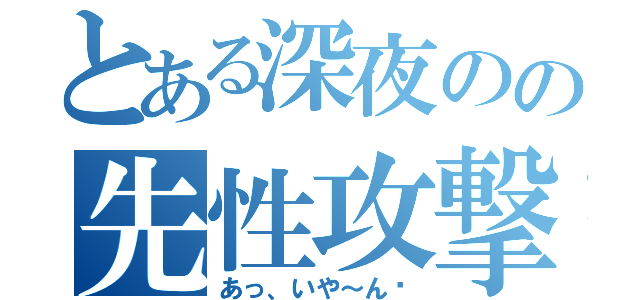 とある深夜のの
先性攻撃
あっ、いや～ん